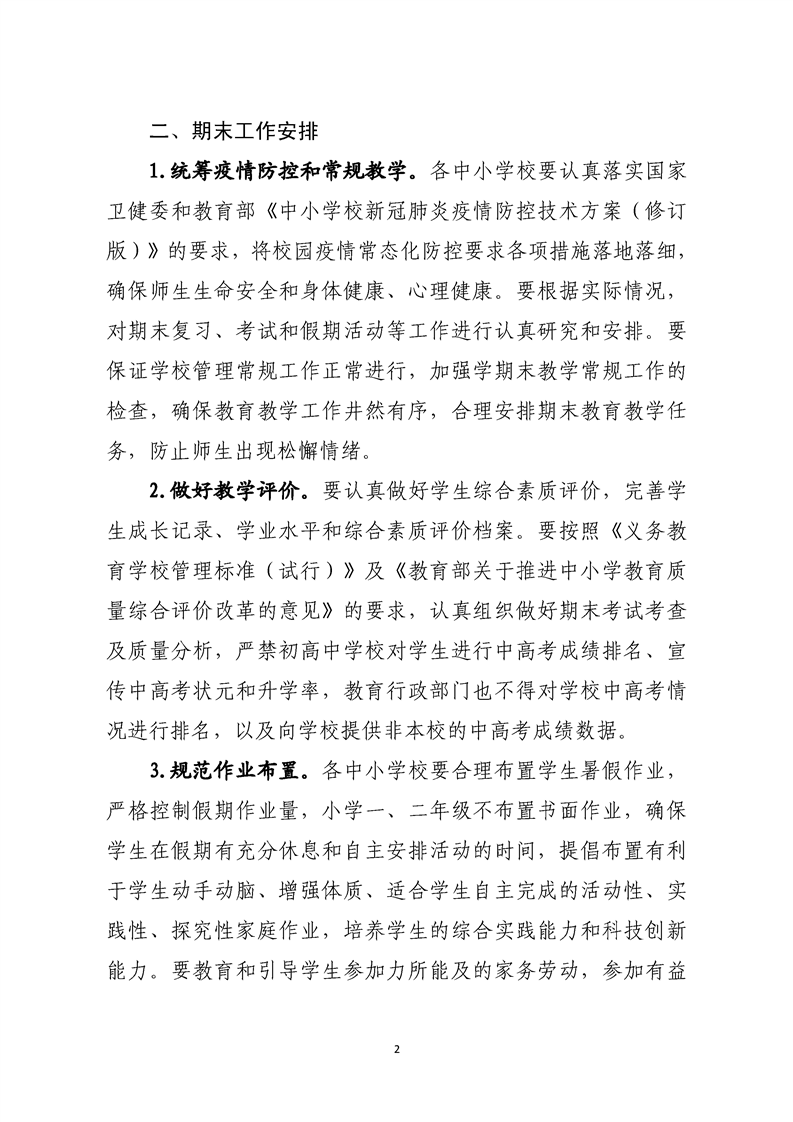 二、期末工作安排

1.统筹疫情防控和常规教学。各中小学校要认真落实国家卫健委和教育部《中小学校新冠肺炎疫情防控技术方案（修订版）》的要求，将校园疫情常态化防控要求各项措施落地落细，确保师生生命安全和身体健康、心理健康。要根据实际情况，对期末复习、考试和假期活动等工作进行认真研究和安排。要保证学校管理常规工作正常进行，加强学期末教学常规工作的检查，确保教育教学工作井然有序，合理安排期末教育教学任务，防止师生出现松懈情绪。

2.做好教学评价。要认真做好学生综合素质评价，完善学生成长记录、学业水平和综合素质评价档案。要按照《义务教育学校管理标准（试行）》及《教育部关于推进中小学教育质量综合评价改革的意见》的要求，认真组织做好期末考试考查及质量分析，严禁初高中学校对学生进行中高考成绩排名、宣传中高考状元和升学率，教育行政部门也不得对学校中高考情况进行排名，以及向学校提供非本校的中高考成绩数据。

3.规范作业布置。各中小学校要合理布置学生暑假作业，严格控制假期作业量，小学一、二年级不布置书面作业，确保学生在假期有充分休息和自主安排活动的时间，提倡布置有利于学生动手动脑、增强体质、适合学生自主完成的活动性、实践性、探究性家庭作业，培养学生的综合实践能力和科技创新能力。要教育和引导学生参加力所能及的家务劳动，参加有益

2